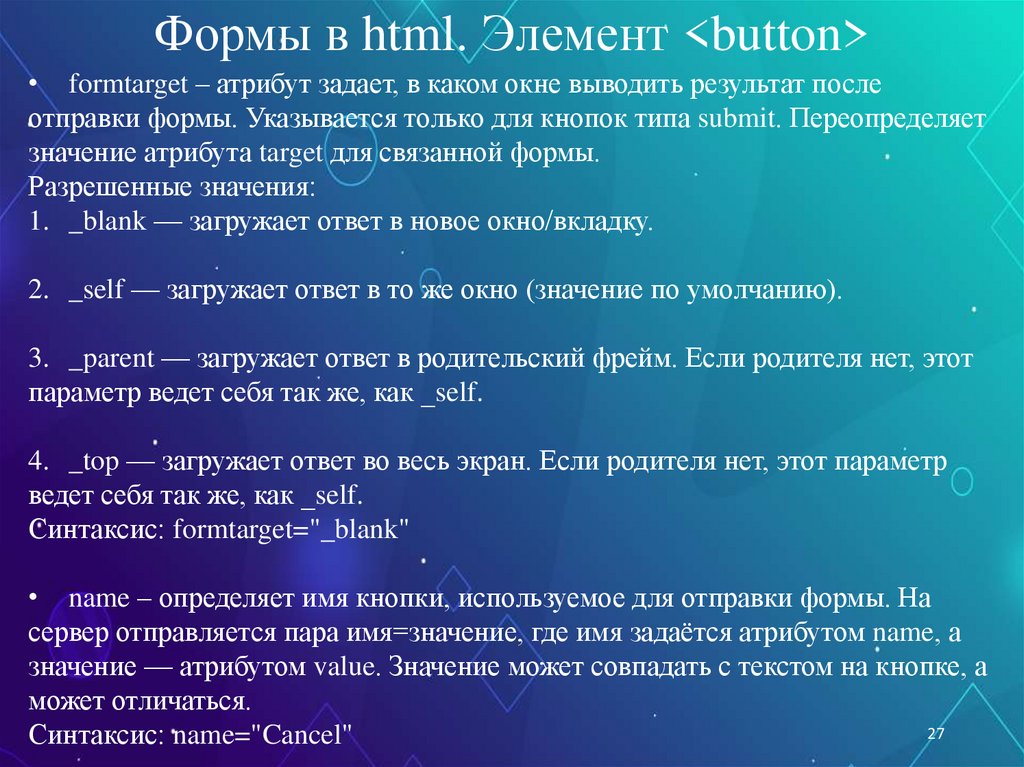 Формы в html. Элемент <button>

• formtarget – атрибут задает, в каком окне выводить результат после отправки формы. Указывается только для кнопок типа submit. Переопределяет значение атрибута target для связанной формы.
Разрешенные значения:
1. _blank — загружает ответ в новое окно/вкладку.

2. _self — загружает ответ в то же окно (значение по умолчанию).

3. _parent — загружает ответ в родительский фрейм. Если родителя нет, этот параметр ведет себя так же, как _self.

4. _top — загружает ответ во весь экран. Если родителя нет, этот параметр ведет себя так же, как _self.
Синтаксис: formtarget="_blank"

• name – определяет имя кнопки, используемое для отправки формы. На сервер отправляется пара имя=значение, где имя задаётся атрибутом name, а значение — атрибутом value. Значение может совпадать с текстом на кнопке, а может отличаться.
Синтаксис: name="Cancel"

27